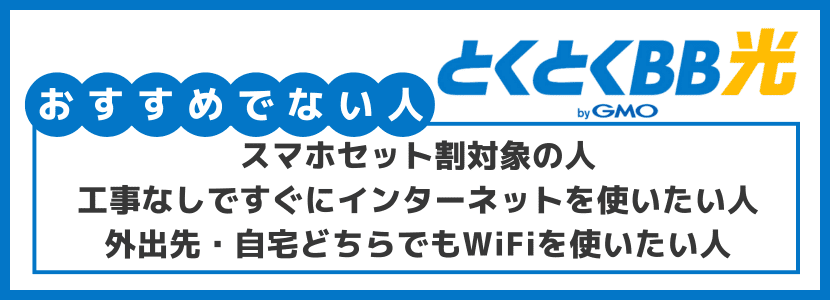 おすすめでない人

とくとくBB光
by GMO

スマホセット割対象の人
工事なしですぐにインターネットを使いたい人
外出先・自宅どちらでもWiFiを使いたい人